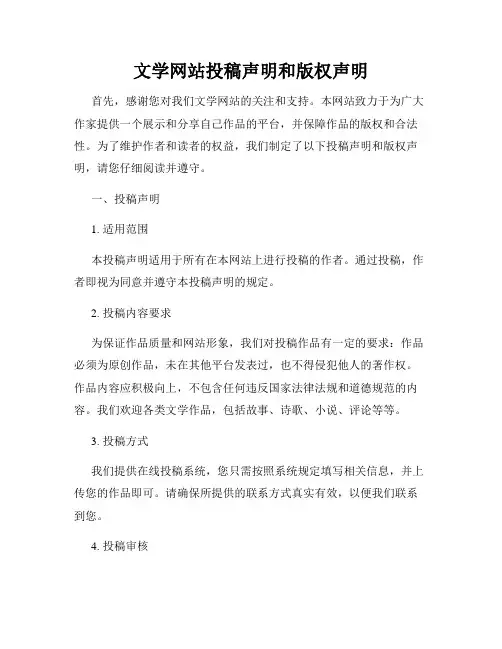 文学网站投稿声明和版权声明

首先，感谢您对我们文学网站的关注和支持。本网站致力于为广大作家提供一个展示和分享自己作品的平台，并保障作品的版权和合法性。为了维护作者和读者的权益，我们制定了以下投稿声明和版权声明，请您仔细阅读并遵守。

一、投稿声明

1. 适用范围

本投稿声明适用于所有在本网站上进行投稿的作者。通过投稿，作者即视为同意并遵守本投稿声明的规定。

2. 投稿内容要求

为保证作品质量和网站形象，我们对投稿作品有一定的要求：作品必须为原创作品，未在其他平台发表过，也不得侵犯他人的著作权。作品内容应积极向上，不包含任何违反国家法律法规和道德规范的内容。我们欢迎各类文学作品，包括故事、诗歌、小说、评论等等。

3. 投稿方式

我们提供在线投稿系统，您只需按照系统规定填写相关信息，并上传您的作品即可。请确保所提供的联系方式真实有效，以便我们联系到您。

4. 投稿审核